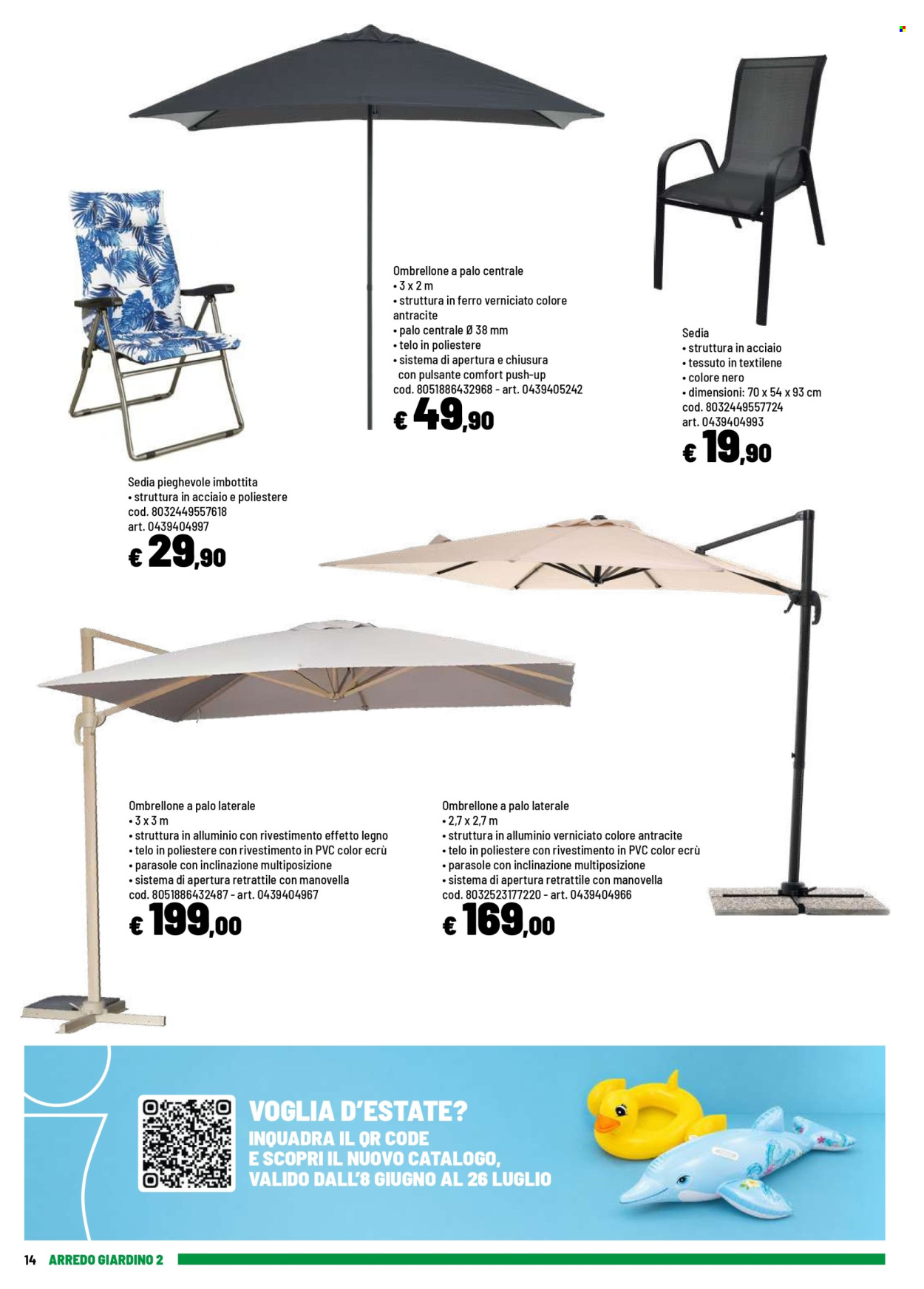 Ombrellone a palo centrale
• 3 x 2 m
• struttura in ferro verniciato colore antracite
• palo centrale Ø 38 mm
• telo in poliestere
• sistema di apertura e chiusura con pulsante comfort push-up
cod. 8051886432968 - art. 0439405242
€ 49,90

Sedia
• struttura in acciaio
• tessuto in textilene
• colore nero
• dimensioni: 70 x 54 x 93 cm
cod. 8032449557724
art. 0439404993
€ 19,90

Sedia pieghevole imbottita
• struttura in acciaio e poliestere
cod. 8032449557618
art. 0439404997
€ 29,90

Ombrellone a palo laterale
• 3 x 3 m
• struttura in alluminio con rivestimento effetto legno
• telo in poliestere con rivestimento in PVC color ecrù
• parasole con inclinazione multiposizione
• sistema di apertura retrattile con manovella
cod. 8051886432487 - art. 0439404967
€ 199,00

Ombrellone a palo laterale
• 2,7 x 2,7 m
• struttura in alluminio verniciato colore antracite
• telo in poliestere con rivestimento in PVC color ecrù
• parasole con inclinazione multiposizione
• sistema di apertura retrattile con manovella
cod. 8032523177220 - art. 0439404966
€ 169,00

VOGLIA D'ESTATE?
INQUADRA IL QR CODE
E SCOPRI IL NUOVO CATALOGO,
VALIDO DALL'8 GIUGNO AL 26 LUGLIO

14 ARREDO GIARDINO 2